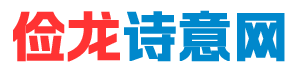 俭龙诗意网